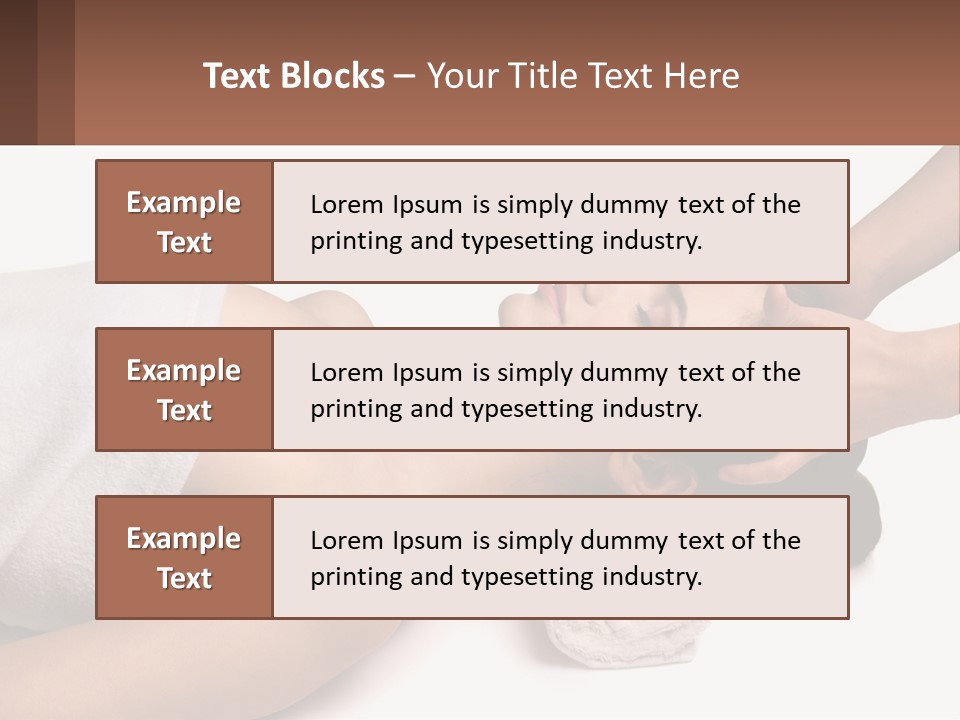 Text Blocks – Your Title Text Here

Example Text

Lorem Ipsum is simply dummy text of the printing and typesetting industry.

Example Text

Lorem Ipsum is simply dummy text of the printing and typesetting industry.

Example Text

Lorem Ipsum is simply dummy text of the printing and typesetting industry.